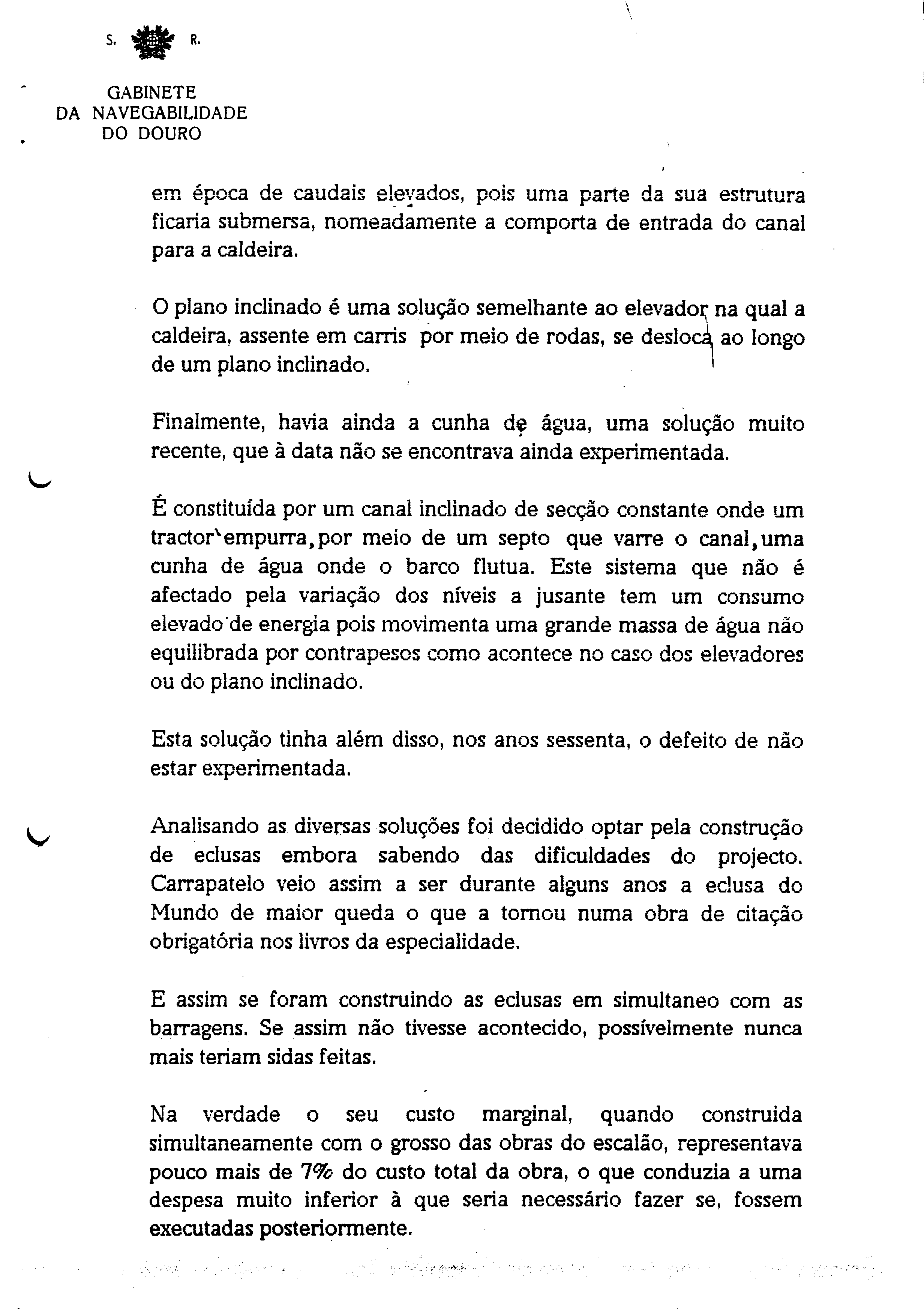 S. R.

GABINETE
DA NAVEGABILIDADE
DO DOURO

em época de caudais elevados, pois uma parte da sua estrutura ficaria submersa, nomeadamente a comporta de entrada do canal para a caldeira.

O plano inclinado é uma solução semelhante ao elevador na qual a caldeira, assente em carris por meio de rodas, se desloca ao longo de um plano inclinado.

Finalmente, havia ainda a cunha de água, uma solução muito recente, que à data não se encontrava ainda experimentada.

É constituída por um canal inclinado de secção constante onde um tractor empurra, por meio de um septo que varre o canal, uma cunha de água onde o barco flutua. Este sistema que não é afectado pela variação dos níveis a jusante tem um consumo elevado de energia pois movimenta uma grande massa de água não equilibrada por contrapesos como acontece no caso dos elevadores ou do plano inclinado.

Esta solução tinha além disso, nos anos sessenta, o defeito de não estar experimentada.

Analisando as diversas soluções foi decidido optar pela construção de eclusas embora sabendo das dificuldades do projecto. Carrapatelo veio assim a ser durante alguns anos a eclusa do Mundo de maior queda o que a tornou numa obra de citação obrigatória nos livros da especialidade.

E assim se foram construindo as eclusas em simultaneo com as barragens. Se assim não tivesse acontecido, possívelmente nunca mais teriam sidas feitas.

Na verdade o seu custo marginal, quando construida simultaneamente com o grosso das obras do escalão, representava pouco mais de 7% do custo total da obra, o que conduzia a uma despesa muito inferior à que seria necessário fazer se, fossem executadas posteriormente.